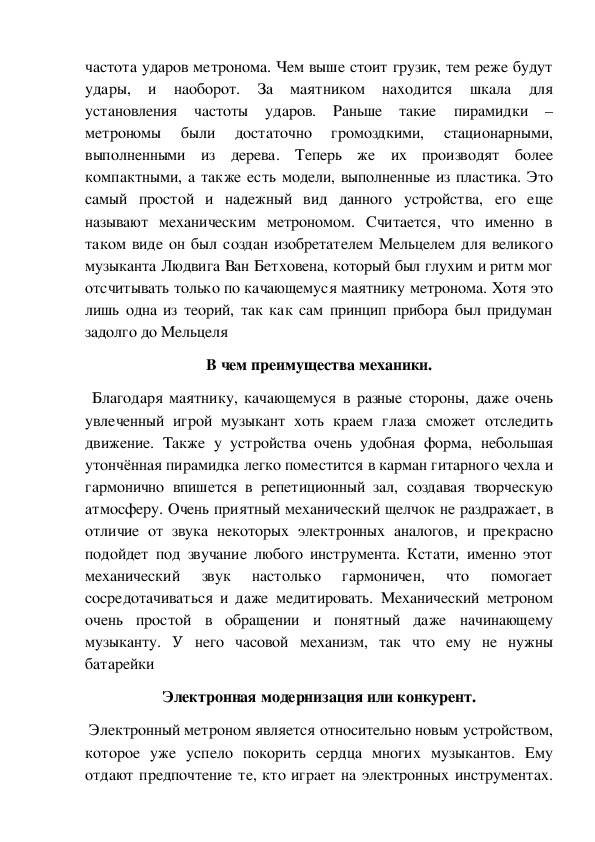 частота ударов метронома. Чем выше стоит грузик, тем реже будут удары, и наоборот. За маятником находится шкала для установления частоты ударов. Раньше такие пирамидки – метрономы были достаточно громоздкими, стационарными, выполненными из дерева. Теперь же их производят более компактными, а также есть модели, выполненные из пластика. Это самый простой и надежный вид данного устройства, его еще называют механическим метрономом. Считается, что именно в таком виде он был создан изобретателем Мельцелем для великого музыканта Людвига Ван Бетховена, который был глухим и ритм мог отсчитывать только по качающемуся маятнику метронома. Хотя это лишь одна из теорий, так как сам принцип прибора был придуман задолго до Мельцеля

В чем преимущества механики.

Благодаря маятнику, качающемуся в разные стороны, даже очень увлеченный игрой музыкант хоть краем глаза сможет отследить движение. Также у устройства очень удобная форма, небольшая утончённая пирамидка легко поместится в карман гитарного чехла и гармонично впишется в репетиционный зал, создавая творческую атмосферу. Очень приятный механический щелчок не раздражает, в отличие от звука некоторых электронных аналогов, и прекрасно подойдет под звучание любого инструмента. Кстати, именно этот механический звук настолько гармоничен, что помогает сосредотачиваться и даже медитировать. Механический метроном очень простой в обращении и понятный даже начинающему музыканту. У него часовой механизм, так что ему не нужны батарейки

Электронная модернизация или конкурент.

Электронный метроном является относительно новым устройством, которое уже успело покорить сердца многих музыкантов. Ему отдают предпочтение те, кто играет на электронных инструментах.